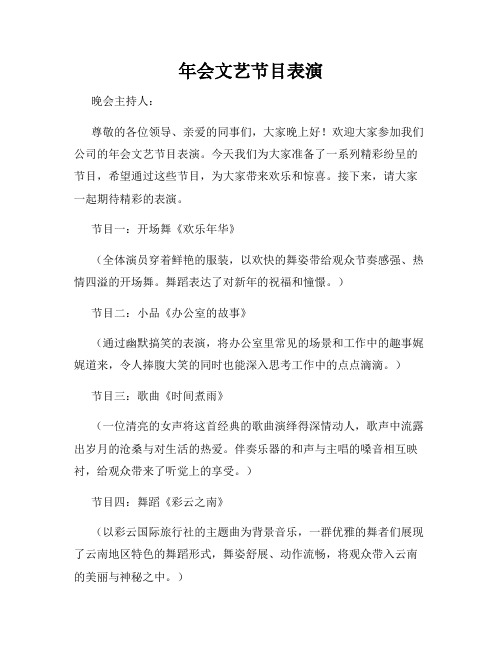 年会文艺节目表演

晚会主持人：

尊敬的各位领导、亲爱的同事们，大家晚上好！欢迎大家参加我们公司的年会文艺节目表演。今天我们为大家准备了一系列精彩纷呈的节目，希望通过这些节目，为大家带来欢乐和惊喜。接下来，请大家一起期待精彩的表演。

节目一：开场舞《欢乐年华》

（全体演员穿着鲜艳的服装，以欢快的舞姿带给观众节奏感强、热情四溢的开场舞。舞蹈表达了对新年的祝福和憧憬。）

节目二：小品《办公室的故事》

（通过幽默搞笑的表演，将办公室里常见的场景和工作中的趣事娓娓道来，令人捧腹大笑的同时也能深入思考工作中的点点滴滴。）

节目三：歌曲《时间煮雨》

（一位清亮的女声将这首经典的歌曲演绎得深情动人，歌声中流露出岁月的沧桑与对生活的热爱。伴奏乐器的和声与主唱的嗓音相互映衬，给观众带来了听觉上的享受。）

节目四：舞蹈《彩云之南》

（以彩云国际旅行社的主题曲为背景音乐，一群优雅的舞者们展现了云南地区特色的舞蹈形式，舞姿舒展、动作流畅，将观众带入云南的美丽与神秘之中。）